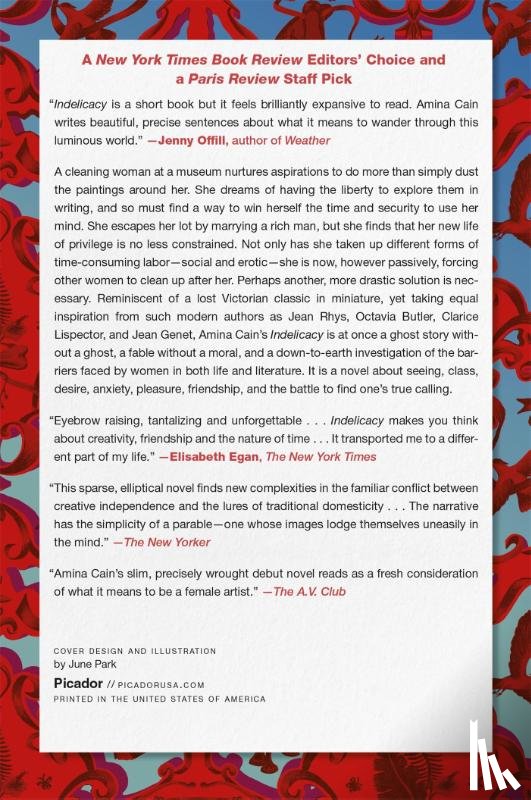 A New York Times Book Review Editors' Choice and a Paris Review Staff Pick

"Indelicacy is a short book but it feels brilliantly expansive to read. Amina Cain writes beautiful, precise sentences about what it means to wander through this luminous world." —Jenny Offill, author of Weather

A cleaning woman at a museum nurtures aspirations to do more than simply dust the paintings around her. She dreams of having the liberty to explore them in writing, and so must find a way to win herself the time and security to use her mind. She escapes her lot by marrying a rich man, but she finds that her new life of privilege is no less constrained. Not only has she taken up different forms of time-consuming labor—social and erotic—she is now, however passively, forcing other women to clean up after her. Perhaps another, more drastic solution is necessary. Reminiscent of a lost Victorian classic in miniature, yet taking equal inspiration from such modern authors as Jean Rhys, Octavia Butler, Clarice Lispector, and Jean Genet, Amina Cain's Indelicacy is at once a ghost story without a ghost, a fable without a moral, and a down-to-earth investigation of the barriers faced by women in both life and literature. It is a novel about seeing, class, desire, anxiety, pleasure, friendship, and the battle to find one's true calling.

"Eyebrow raising, tantalizing and unforgettable . . . Indelicacy makes you think about creativity, friendship and the nature of time . . . It transported me to a different part of my life." —Elisabeth Egan, The New York Times

"This sparse, elliptical novel finds new complexities in the familiar conflict between creative independence and the lures of traditional domesticity . . . The narrative has the simplicity of a parable—one whose images lodge themselves uneasily in the mind." —The New Yorker

"Amina Cain's slim, precisely wrought debut novel reads as a fresh consideration of what it means to be a female artist." —The A.V. Club

COVER DESIGN AND ILLUSTRATION
by June Park

Picador // PICADORUSA.COM
PRINTED IN THE UNITED STATES OF AMERICA